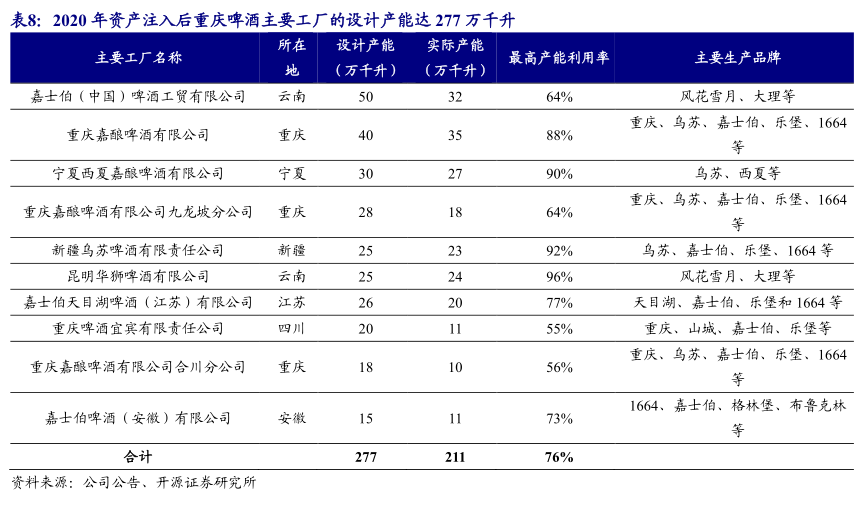 表8：2020 年资产注入后重庆啤酒主要工厂的设计产能达 277 万千升

| 主要工厂名称 | 所在地 | 设计产能（万千升） | 实际产能（万千升） | 最高产能利用率 | 主要生产品牌 |
|---|---|---|---|---|---|
| 嘉士伯（中国）啤酒工贸有限公司 | 云南 | 50 | 32 | 64% | 风花雪月、大理等 |
| 重庆嘉酿啤酒有限公司 | 重庆 | 40 | 35 | 88% | 重庆、乌苏、嘉士伯、乐堡、1664等 |
| 宁夏西夏嘉酿啤酒有限公司 | 宁夏 | 30 | 27 | 90% | 乌苏、西夏等 |
| 重庆嘉酿啤酒有限公司九龙坡分公司 | 重庆 | 28 | 18 | 64% | 重庆、乌苏、嘉士伯、乐堡、1664等 |
| 新疆乌苏啤酒有限责任公司 | 新疆 | 25 | 23 | 92% | 乌苏、嘉士伯、乐堡、1664 等 |
| 昆明华狮啤酒有限公司 | 云南 | 25 | 24 | 96% | 风花雪月、大理等 |
| 嘉士伯天目湖啤酒（江苏）有限公司 | 江苏 | 26 | 20 | 77% | 天目湖、嘉士伯、乐堡和 1664 等 |
| 重庆啤酒宜宾有限责任公司 | 四川 | 20 | 11 | 55% | 重庆、山城、嘉士伯、乐堡等 |
| 重庆嘉酿啤酒有限公司合川分公司 | 重庆 | 18 | 10 | 56% | 重庆、乌苏、嘉士伯、乐堡、1664等 |
| 嘉士伯啤酒（安徽）有限公司 | 安徽 | 15 | 11 | 73% | 1664、嘉士伯、格林堡、布鲁克林等 |
| 合计 | | 277 | 211 | 76% | |

资料来源：公司公告、开源证券研究所